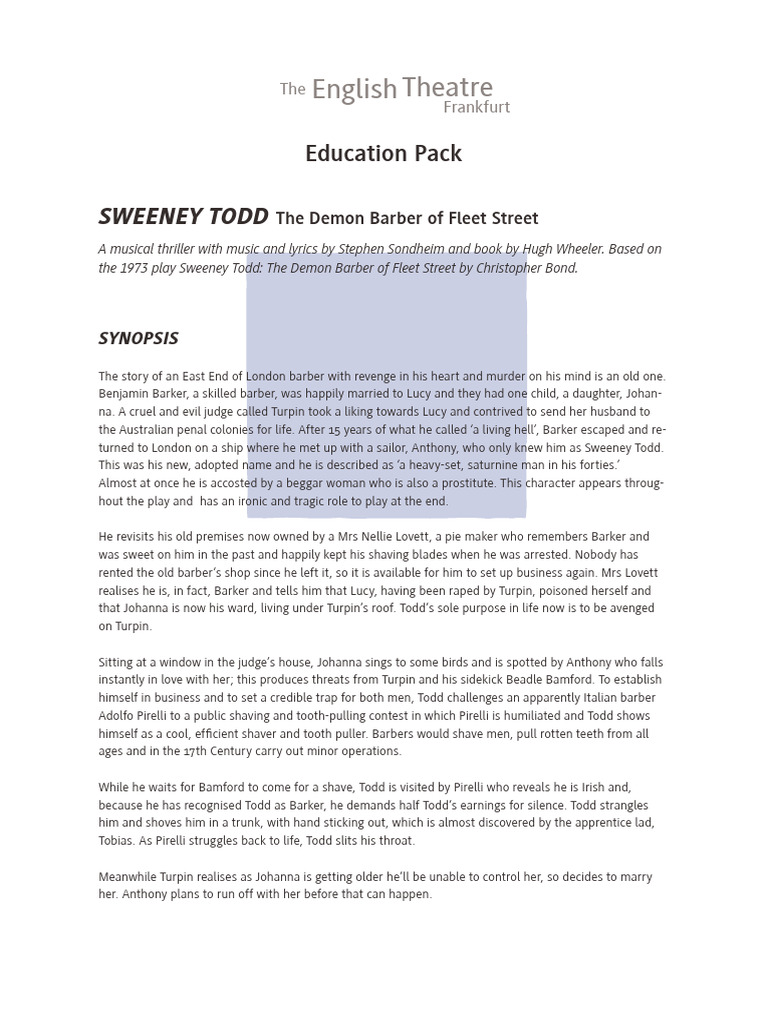 The English Theatre Frankfurt

Education Pack

SWEENEY TODD The Demon Barber of Fleet Street

A musical thriller with music and lyrics by Stephen Sondheim and book by Hugh Wheeler. Based on the 1973 play Sweeney Todd: The Demon Barber of Fleet Street by Christopher Bond.

SYNOPSIS

The story of an East End of London barber with revenge in his heart and murder on his mind is an old one. Benjamin Barker, a skilled barber, was happily married to Lucy and they had one child, a daughter, Johanna. A cruel and evil judge called Turpin took a liking towards Lucy and contrived to send her husband to the Australian penal colonies for life. After 15 years of what he called 'a living hell', Barker escaped and returned to London on a ship where he met up with a sailor, Anthony, who only knew him as Sweeney Todd. This was his new, adopted name and he is described as 'a heavy-set, saturnine man in his forties.' Almost at once he is accosted by a beggar woman who is also a prostitute. This character appears throughout the play and has an ironic and tragic role to play at the end.

He revisits his old premises now owned by a Mrs Nellie Lovett, a pie maker who remembers Barker and was sweet on him in the past and happily kept his shaving blades when he was arrested. Nobody has rented the old barber's shop since he left it, so it is available for him to set up business again. Mrs Lovett realises he is, in fact, Barker and tells him that Lucy, having been raped by Turpin, poisoned herself and that Johanna is now his ward, living under Turpin's roof. Todd's sole purpose in life now is to be avenged on Turpin.

Sitting at a window in the judge's house, Johanna sings to some birds and is spotted by Anthony who falls instantly in love with her; this produces threats from Turpin and his sidekick Beadle Bamford. To establish himself in business and to set a credible trap for both men, Todd challenges an apparently Italian barber Adolfo Pirelli to a public shaving and tooth-pulling contest in which Pirelli is humiliated and Todd shows himself as a cool, efficient shaver and tooth puller. Barbers would shave men, pull rotten teeth from all ages and in the 17th Century carry out minor operations.

While he waits for Bamford to come for a shave, Todd is visited by Pirelli who reveals he is Irish and, because he has recognised Todd as Barker, he demands half Todd's earnings for silence. Todd strangles him and shoves him in a trunk, with hand sticking out, which is almost discovered by the apprentice lad, Tobias. As Pirelli struggles back to life, Todd slits his throat.

Meanwhile Turpin realises as Johanna is getting older he'll be unable to control her, so decides to marry her. Anthony plans to run off with her before that can happen.